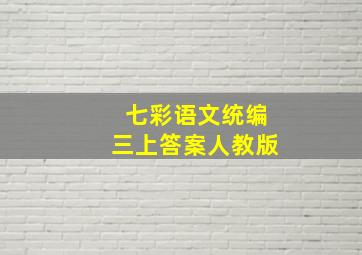 七彩语文统编
三上答案人教版